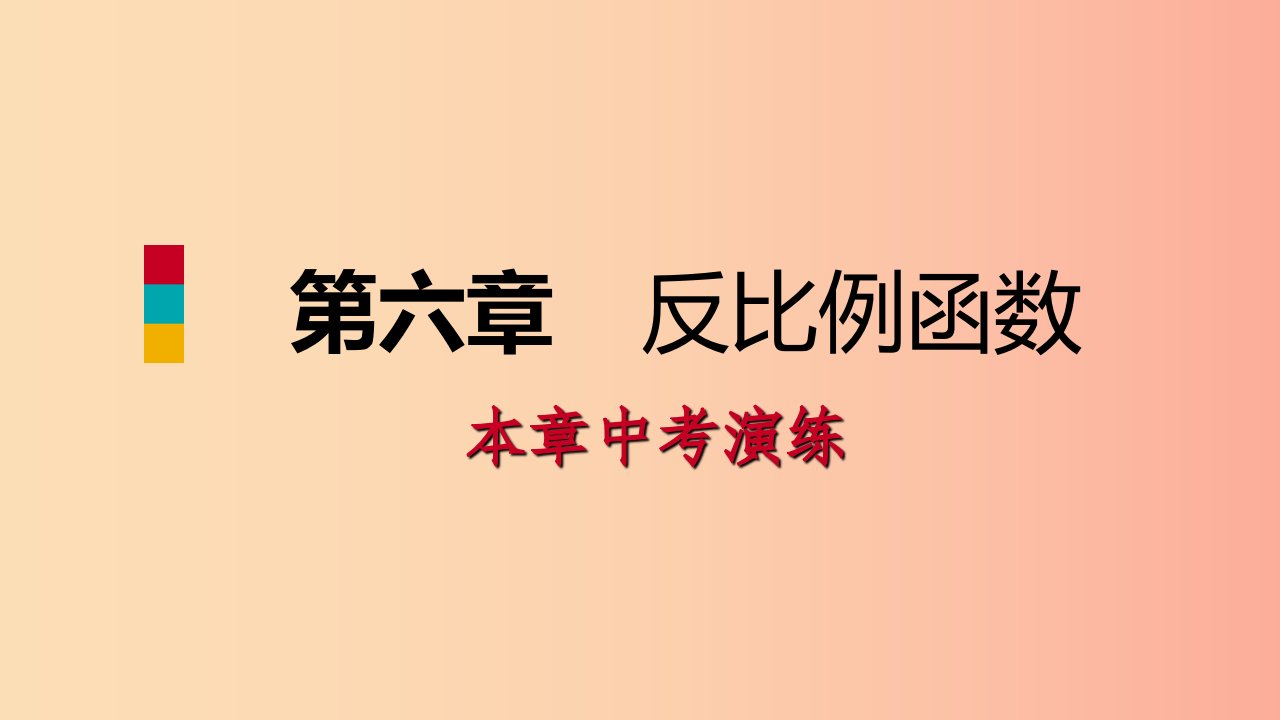 第六章　反比例函数

本章中考演练